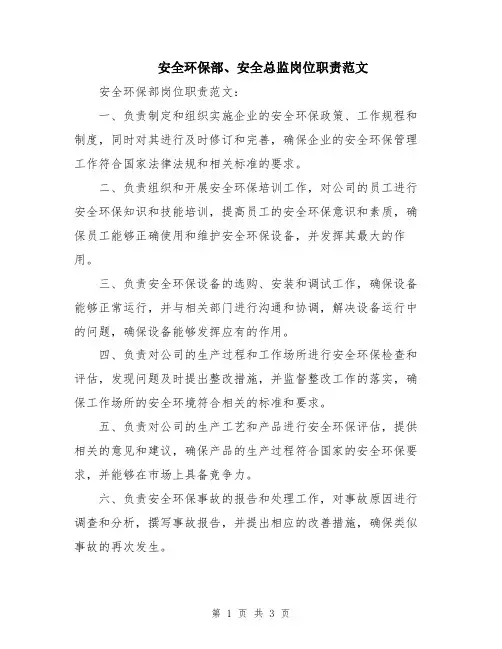 安全环保部、安全总监岗位职责范文

安全环保部岗位职责范文：

一、负责制定和组织实施企业的安全环保政策、工作规程和制度，同时对其进行及时修订和完善，确保企业的安全环保管理工作符合国家法律法规和相关标准的要求。

二、负责组织和开展安全环保培训工作，对公司的员工进行安全环保知识和技能培训，提高员工的安全环保意识和素质，确保员工能够正确使用和维护安全环保设备，并发挥其最大的作用。

三、负责安全环保设备的选购、安装和调试工作，确保设备能够正常运行，并与相关部门进行沟通和协调，解决设备运行中的问题，确保设备能够发挥应有的作用。

四、负责对公司的生产过程和工作场所进行安全环保检查和评估，发现问题及时提出整改措施，并监督整改工作的落实，确保工作场所的安全环境符合相关的标准和要求。

五、负责对公司的生产工艺和产品进行安全环保评估，提供相关的意见和建议，确保产品的生产过程符合国家的安全环保要求，并能够在市场上具备竞争力。

六、负责安全环保事故的报告和处理工作，对事故原因进行调查和分析，撰写事故报告，并提出相应的改善措施，确保类似事故的再次发生。

第 1 页 共 3 页